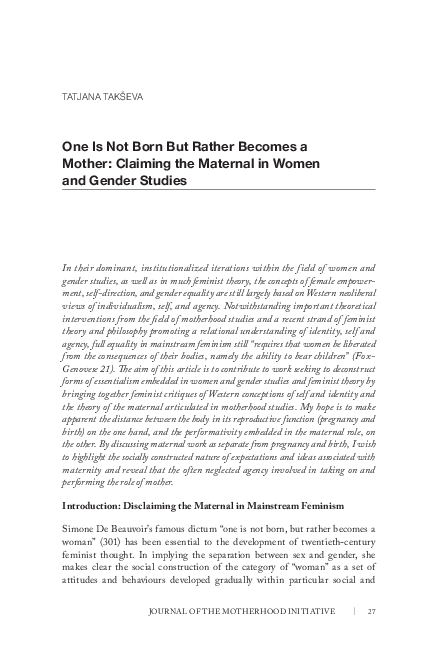 TATJANA TAKŠEVA

One Is Not Born But Rather Becomes a Mother: Claiming the Maternal in Women and Gender Studies

In their dominant, institutionalized iterations within the field of women and gender studies, as well as in much feminist theory, the concepts of female empowerment, self-direction, and gender equality are still largely based on Western neoliberal views of individualism, self, and agency. Notwithstanding important theoretical interventions from the field of motherhood studies and a recent strand of feminist theory and philosophy promoting a relational understanding of identity, self and agency, full equality in mainstream feminism still "requires that women be liberated from the consequences of their bodies, namely the ability to bear children" (Fox-Genovese 21). The aim of this article is to contribute to work seeking to deconstruct forms of essentialism embedded in women and gender studies and feminist theory by bringing together feminist critiques of Western conceptions of self and identity and the theory of the maternal articulated in motherhood studies. My hope is to make apparent the distance between the body in its reproductive function (pregnancy and birth) on the one hand, and the performativity embedded in the maternal role, on the other. By discussing maternal work as separate from pregnancy and birth, I wish to highlight the socially constructed nature of expectations and ideas associated with maternity and reveal that the often neglected agency involved in taking on and performing the role of mother.

Introduction: Disclaiming the Maternal in Mainstream Feminism

Simone De Beauvoir's famous dictum "one is not born, but rather becomes a woman" (301) has been essential to the development of twentieth-century feminist thought. In implying the separation between sex and gender, she makes clear the social construction of the category of "woman" as a set of attitudes and behaviours developed gradually within particular social and

JOURNAL OF THE MOTHERHOOD INITIATIVE | 27